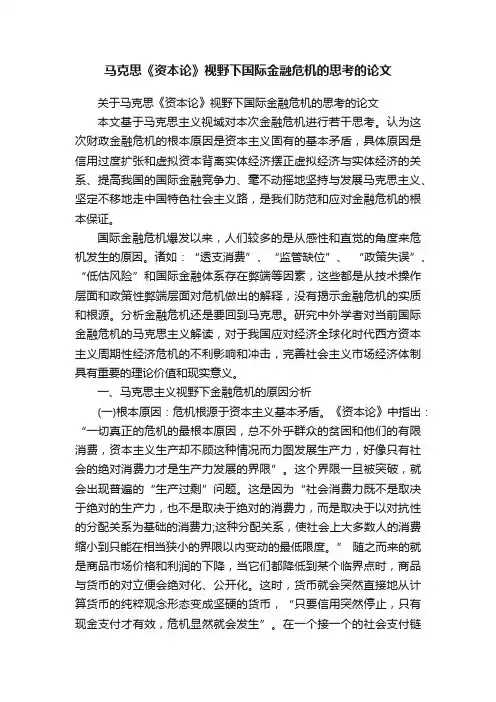 马克思《资本论》视野下国际金融危机的思考的论文

关于马克思《资本论》视野下国际金融危机的思考的论文

本文基于马克思主义视域对本次金融危机进行若干思考。认为这次财政金融危机的根本原因是资本主义固有的基本矛盾，具体原因是信用过度扩张和虚拟资本背离实体经济摆正虚拟经济与实体经济的关系、提高我国的国际金融竞争力、毫不动摇地坚持与发展马克思主义、坚定不移地走中国特色社会主义路，是我们防范和应对金融危机的根本保证。

国际金融危机爆发以来，人们较多的是从感性和直觉的角度来危机发生的原因。诸如：“透支消费”、“监管缺位”、“政策失误”、“低估风险”和国际金融体系存在弊端等因素，这些都是从技术操作层面和政策性弊端层面对危机做出的解释，没有揭示金融危机的实质和根源。分析金融危机还是要回到马克思。研究中外学者对当前国际金融危机的马克思主义解读，对于我国应对经济全球化时代西方资本主义周期性经济危机的不利影响和冲击，完善社会主义市场经济体制具有重要的理论价值和现实意义。

一、马克思主义视野下金融危机的原因分析

(一)根本原因：危机根源于资本主义基本矛盾。《资本论》中指出：“一切真正的危机的最根本原因，总不外乎群众的贫困和他们的有限消费，资本主义生产却不顾这种情况而力图发展生产力，好像只有社会的绝对消费力才是生产力发展的界限”。这个界限一旦被突破，就会出现普遍的“生产过剩”问题。这是因为“社会消费力既不是取决于绝对的生产力，也不是取决于绝对的消费力，而是取决于以对抗性的分配关系为基础的消费力;这种分配关系，使社会上大多数人的消费缩小到只能在相当狭小的界限以内变动的最低限度。” 随之而来的就是商品市场价格和利润的下降，当它们都降低到某个临界点时，商品与货币的对立便会绝对化、公开化。这时，货币就会突然直接地从计算货币的纯粹观念形态变成坚硬的货币，“只要信用突然停止，只有现金支付才有效，危机显然就会发生”。在一个接一个的社会支付链